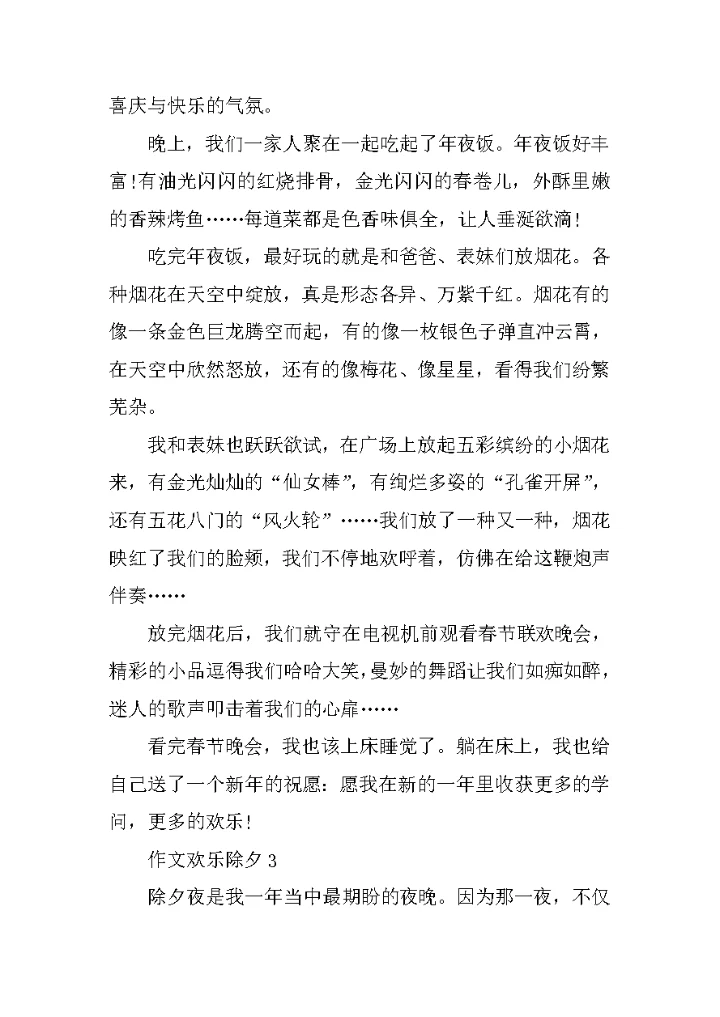 喜庆与快乐的气氛。

晚上，我们一家人聚在一起吃起了年夜饭。年夜饭好丰富!有油光闪闪的红烧排骨，金光闪闪的春卷儿，外酥里嫩的香辣烤鱼……每道菜都是色香味俱全，让人垂涎欲滴!

吃完年夜饭，最好玩的就是和爸爸、表妹们放烟花。各种烟花在天空中绽放，真是形态各异、万紫千红。烟花有的像一条金色巨龙腾空而起，有的像一枚银色子弹直冲云霄，在天空中欣然怒放，还有的像梅花、像星星，看得我们纷繁芜杂。

我和表妹也跃跃欲试，在广场上放起五彩缤纷的小烟花来，有金光灿灿的“仙女棒”，有绚烂多姿的“孔雀开屏”，还有五花八门的“风火轮”……我们放了一种又一种，烟花映红了我们的脸颊，我们不停地欢呼着，仿佛在给这鞭炮声伴奏……

放完烟花后，我们就守在电视机前观看春节联欢晚会，精彩的小品逗得我们哈哈大笑，曼妙的舞蹈让我们如痴如醉，迷人的歌声叩击着我们的心扉……

看完春节晚会，我也该上床睡觉了。躺在床上，我也给自己送了一个新年的祝愿：愿我在新的一年里收获更多的学问，更多的欢乐!

作文欢乐除夕 3

除夕夜是我一年当中最期盼的夜晚。因为那一夜，不仅